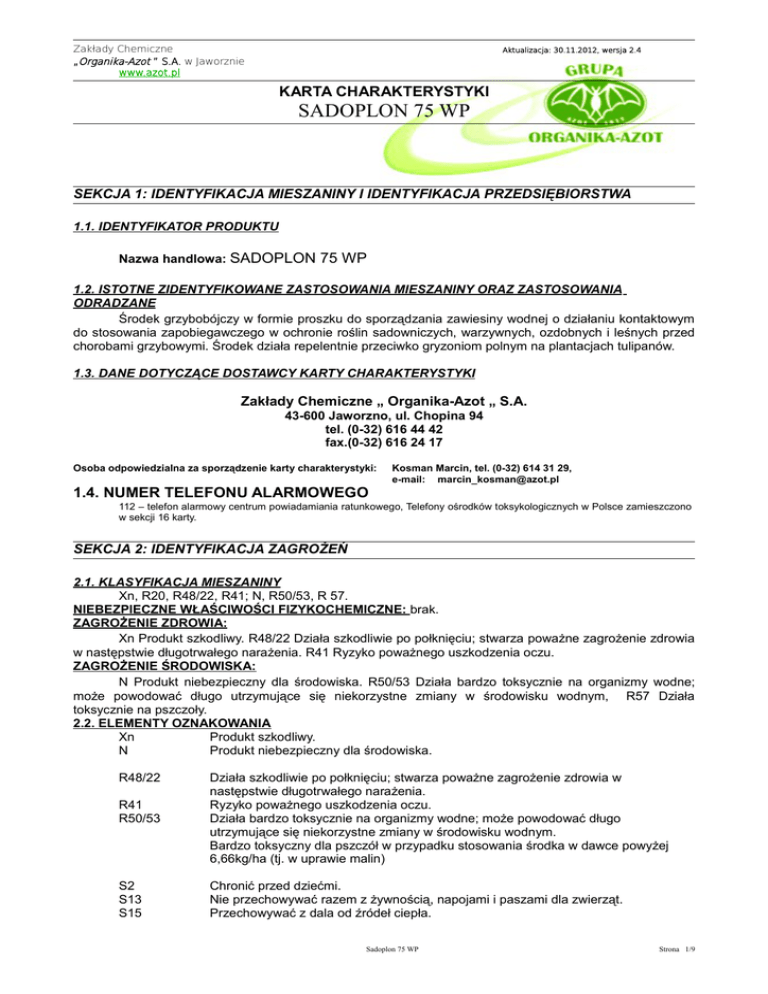 Zakłady Chemiczne
„Organika-Azot " S.A. w Jaworznie
www.azot.pl

Aktualizacja: 30.11.2012, wersja 2.4

GRUPA
ORGANIKA-AZOT

KARTA CHARAKTERYSTYKI
SADOPLON 75 WP

SEKCJA 1: IDENTYFIKACJA MIESZANINY I IDENTYFIKACJA PRZEDSIĘBIORSTWA

1.1. IDENTYFIKATOR PRODUKTU

Nazwa handlowa: SADOPLON 75 WP

1.2. ISTOTNE ZIDENTYFIKOWANE ZASTOSOWANIA MIESZANINY ORAZ ZASTOSOWANIA ODRADZANE
Środek grzybobójczy w formie proszku do sporządzania zawiesiny wodnej o działaniu kontaktowym do stosowania zapobiegawczego w ochronie roślin sadowniczych, warzywnych, ozdobnych i leśnych przed chorobami grzybowymi. Środek działa repelentnie przeciwko gryzoniom polnym na plantacjach tulipanów.

1.3. DANE DOTYCZĄCE DOSTAWCY KARTY CHARAKTERYSTYKI

Zakłady Chemiczne „ Organika-Azot „ S.A.
43-600 Jaworzno, ul. Chopina 94
tel. (0-32) 616 44 42
fax.(0-32) 616 24 17

Osoba odpowiedzialna za sporządzenie karty charakterystyki: Kosman Marcin, tel. (0-32) 614 31 29, e-mail: marcin_kosman@azot.pl

1.4. NUMER TELEFONU ALARMOWEGO
112 – telefon alarmowy centrum powiadamiania ratunkowego, Telefony ośrodków toksykologicznych w Polsce zamieszczono w sekcji 16 karty.

SEKCJA 2: IDENTYFIKACJA ZAGROŻEŃ

2.1. KLASYFIKACJA MIESZANINY
Xn, R20, R48/22, R41; N, R50/53, R 57.
NIEBEZPIECZNE WŁAŚCIWOŚCI FIZYKOCHEMICZNE: brak.
ZAGROŻENIE ZDROWIA:
Xn Produkt szkodliwy. R48/22 Działa szkodliwie po połknięciu; stwarza poważne zagrożenie zdrowia w następstwie długotrwałego narażenia. R41 Ryzyko poważnego uszkodzenia oczu.
ZAGROŻENIE ŚRODOWISKA:
N Produkt niebezpieczny dla środowiska. R50/53 Działa bardzo toksycznie na organizmy wodne; może powodować długo utrzymujące się niekorzystne zmiany w środowisku wodnym, R57 Działa toksycznie na pszczoły.
2.2. ELEMENTY OZNAKOWANIA
Xn Produkt szkodliwy.
N Produkt niebezpieczny dla środowiska.

R48/22 Działa szkodliwie po połknięciu; stwarza poważne zagrożenie zdrowia w następstwie długotrwałego narażenia.
R41 Ryzyko poważnego uszkodzenia oczu.
R50/53 Działa bardzo toksycznie na organizmy wodne; może powodować długo utrzymujące się niekorzystne zmiany w środowisku wodnym.
Bardzo toksyczny dla pszczół w przypadku stosowania środka w dawce powyżej 6,66kg/ha (tj. w uprawie malin)

S2 Chronić przed dziećmi.
S13 Nie przechowywać razem z żywnością, napojami i paszami dla zwierząt.
S15 Przechowywać z dala od źródeł ciepła.

Sadoplon 75 WP

Strona 1/9